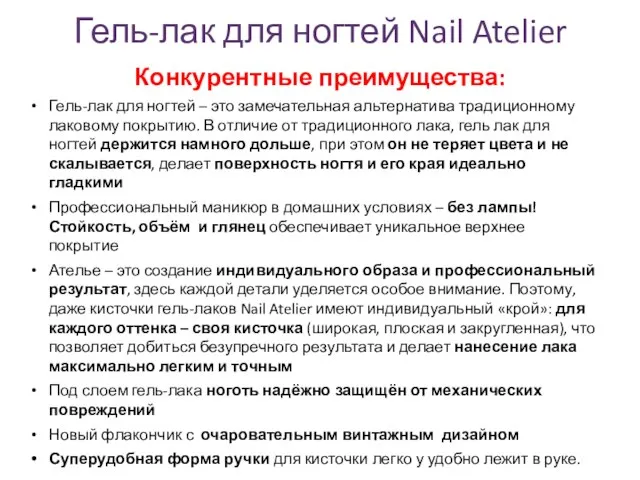 Гель-лак для ногтей Nail Atelier

Конкурентные преимущества:

• Гель-лак для ногтей – это замечательная альтернатива традиционному лаковому покрытию. В отличие от традиционного лака, гель лак для ногтей держится намного дольше, при этом он не теряет цвета и не скалывается, делает поверхность ногтя и его края идеально гладкими

• Профессиональный маникюр в домашних условиях – без лампы! Стойкость, объём и глянец обеспечивает уникальное верхнее покрытие

• Ателье – это создание индивидуального образа и профессиональный результат, здесь каждой детали уделяется особое внимание. Поэтому, даже кисточки гель-лаков Nail Atelier имеют индивидуальный «крой»: для каждого оттенка – своя кисточка (широкая, плоская и закругленная), что позволяет добиться безупречного результата и делает нанесение лака максимально легким и точным

• Под слоем гель-лака ноготь надёжно защищён от механических повреждений

• Новый флакончик с очаровательным винтажным дизайном

• Суперудобная форма ручки для кисточки легко у удобно лежит в руке.